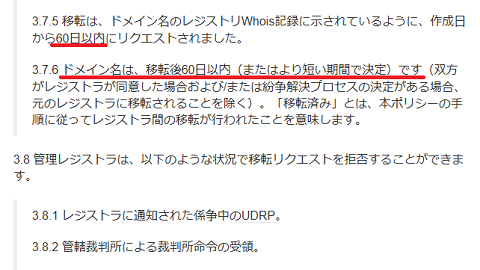 3.7.5 移転は、ドメイン名のレジストリWhois記録に示されているように、作成日から60日以内にリクエストされました。

3.7.6 ドメイン名は、移転後60日以内（またはより短い期間で決定）です（双方がレジストラが同意した場合および/または紛争解決プロセスの決定がある場合、元のレジストラに移転されることを除く）。「移転済み」とは、本ポリシーの手順に従ってレジストラ間の移転が行われたことを意味します。

3.8 管理レジストラは、以下のような状況で移転リクエストを拒否することができます。

3.8.1 レジストラに通知された係争中のUDRP。

3.8.2 管轄裁判所による裁判所命令の受領。